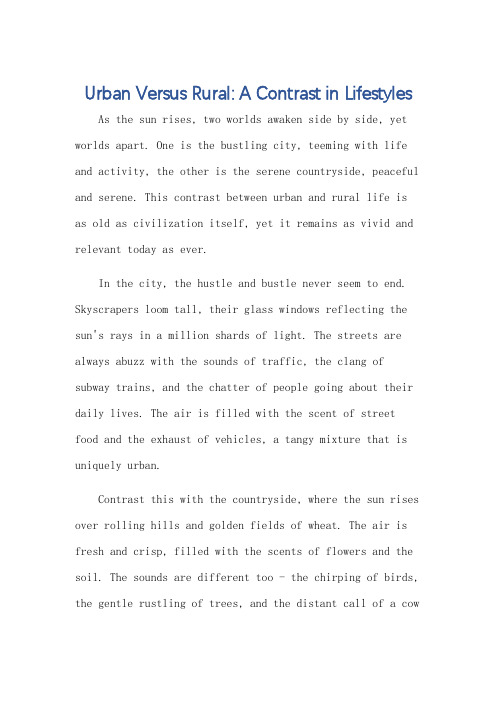 Urban Versus Rural: A Contrast in Lifestyles

As the sun rises, two worlds awaken side by side, yet worlds apart. One is the bustling city, teeming with life and activity, the other is the serene countryside, peaceful and serene. This contrast between urban and rural life is as old as civilization itself, yet it remains as vivid and relevant today as ever.

In the city, the hustle and bustle never seem to end. Skyscrapers loom tall, their glass windows reflecting the sun's rays in a million shards of light. The streets are always abuzz with the sounds of traffic, the clang of subway trains, and the chatter of people going about their daily lives. The air is filled with the scent of street food and the exhaust of vehicles, a tangy mixture that is uniquely urban.

Contrast this with the countryside, where the sun rises over rolling hills and golden fields of wheat. The air is fresh and crisp, filled with the scents of flowers and the soil. The sounds are different too - the chirping of birds, the gentle rustling of trees, and the distant call of a cow